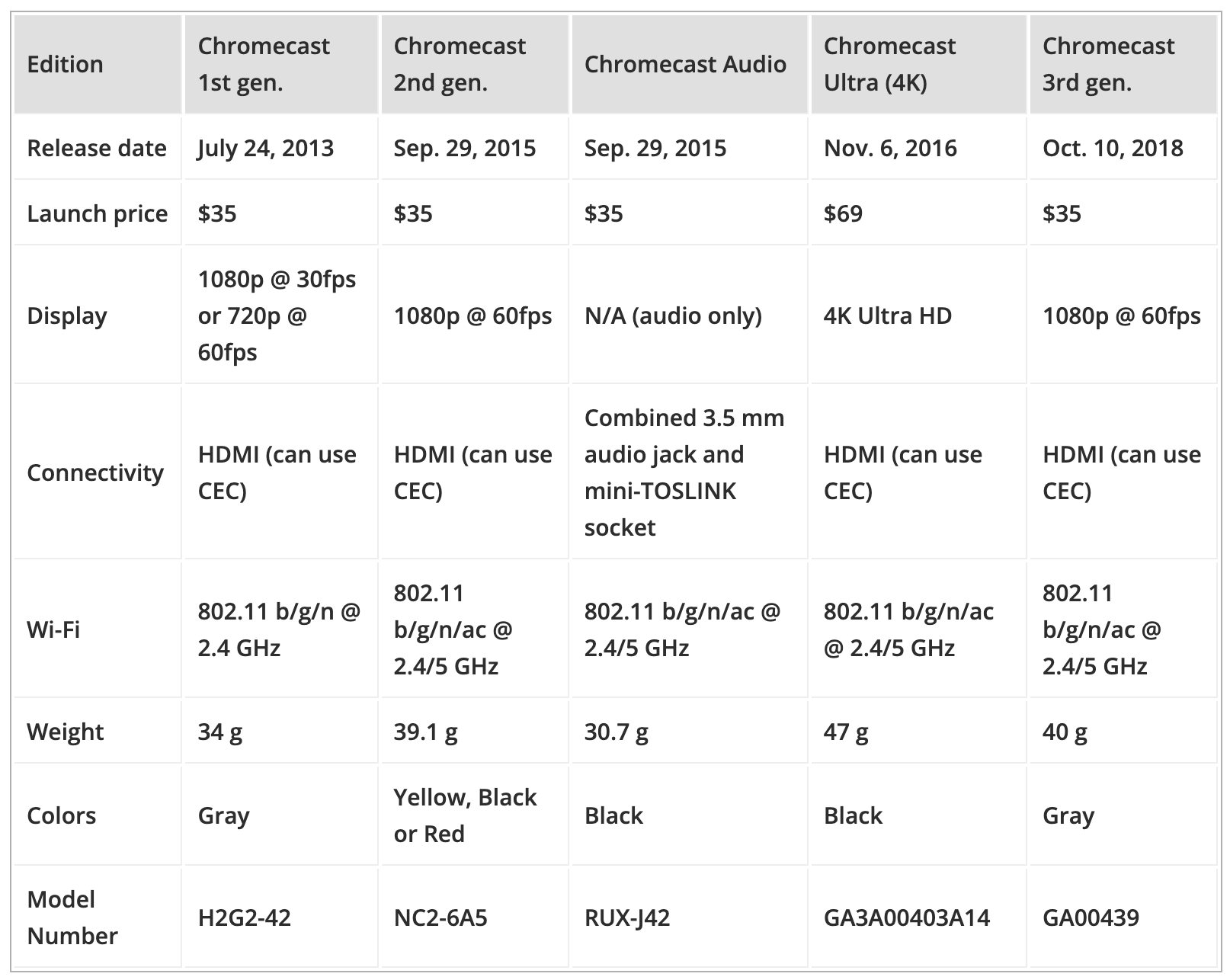 | Edition | Chromecast 1st gen. | Chromecast 2nd gen. | Chromecast Audio | Chromecast Ultra (4K) | Chromecast 3rd gen. |
|---|---|---|---|---|---|
| Release date | July 24, 2013 | Sep. 29, 2015 | Sep. 29, 2015 | Nov. 6, 2016 | Oct. 10, 2018 |
| Launch price | \$35 | \$35 | \$35 | \$69 | \$35 |
| Display | 1080p @ 30fps or 720p @ 60fps | 1080p @ 60fps | N/A (audio only) | 4K Ultra HD | 1080p @ 60fps |
| Connectivity | HDMI (can use CEC) | HDMI (can use CEC) | Combined 3.5 mm audio jack and mini-TOSLINK socket | HDMI (can use CEC) | HDMI (can use CEC) |
| Wi-Fi | 802.11 b/g/n @ 2.4 GHz | 802.11 b/g/n/ac @ 2.4/5 GHz | 802.11 b/g/n/ac @ 2.4/5 GHz | 802.11 b/g/n/ac @ 2.4/5 GHz | 802.11 b/g/n/ac @ 2.4/5 GHz |
| Weight | 34 g | 39.1 g | 30.7 g | 47 g | 40 g |
| Colors | Gray | Yellow, Black or Red | Black | Black | Gray |
| Model Number | H2G2-42 | NC2-6A5 | RUX-J42 | GA3A00403A14 | GA00439 |